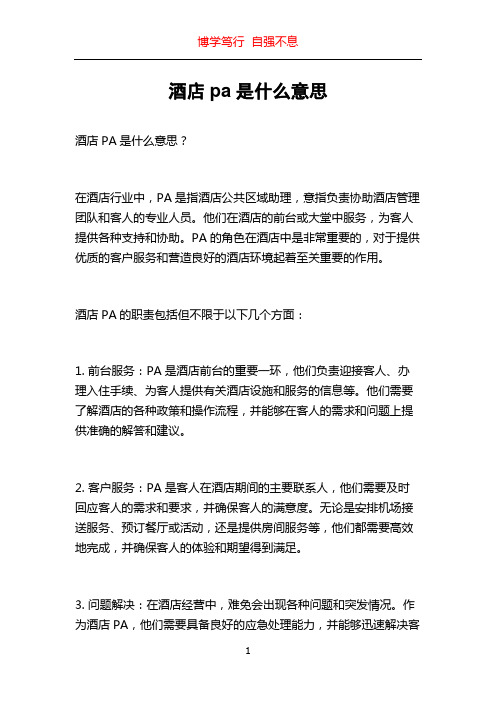 博学笃行 自强不息

酒店 pa 是什么意思

酒店 PA 是什么意思？

在酒店行业中，PA 是指酒店公共区域助理，意指负责协助酒店管理团队和客人的专业人员。他们在酒店的前台或大堂中服务，为客人提供各种支持和协助。PA 的角色在酒店中是非常重要的，对于提供优质的客户服务和营造良好的酒店环境起着至关重要的作用。

酒店 PA 的职责包括但不限于以下几个方面：

1. 前台服务：PA 是酒店前台的重要一环，他们负责迎接客人、办理入住手续、为客人提供有关酒店设施和服务的信息等。他们需要了解酒店的各种政策和操作流程，并能够在客人的需求和问题上提供准确的解答和建议。

2. 客户服务：PA 是客人在酒店期间的主要联系人，他们需要及时回应客人的需求和要求，并确保客人的满意度。无论是安排机场接送服务、预订餐厅或活动，还是提供房间服务等，他们都需要高效地完成，并确保客人的体验和期望得到满足。

3. 问题解决：在酒店经营中，难免会出现各种问题和突发情况。作为酒店 PA，他们需要具备良好的应急处理能力，并能够迅速解决客

1